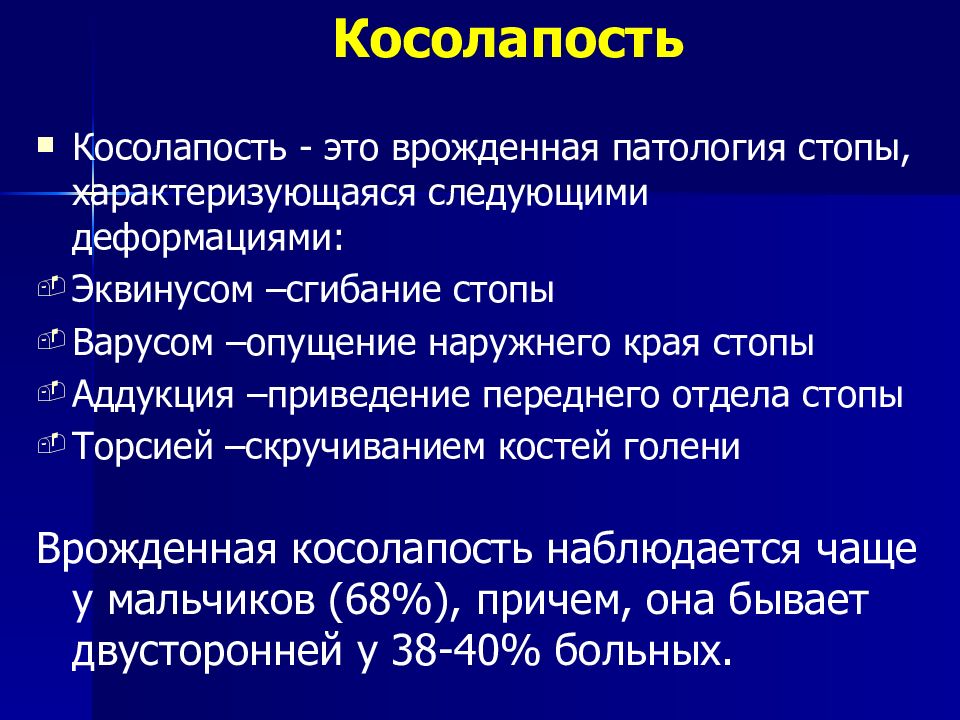 Косолапость

Косолапость - это врожденная патология стопы, характеризующаяся следующими деформациями:

Эквинусом –сгибание стопы

Варусом –опущение наружнего края стопы

Аддукция –приведение переднего отдела стопы

Торсией –скручиванием костей голени

Врожденная косолапость наблюдается чаще у мальчиков (68%), причем, она бывает двусторонней у 38-40% больных.